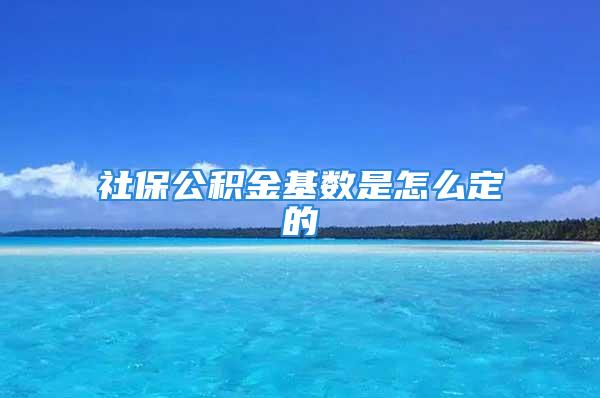 社保公积金基数是怎么定的